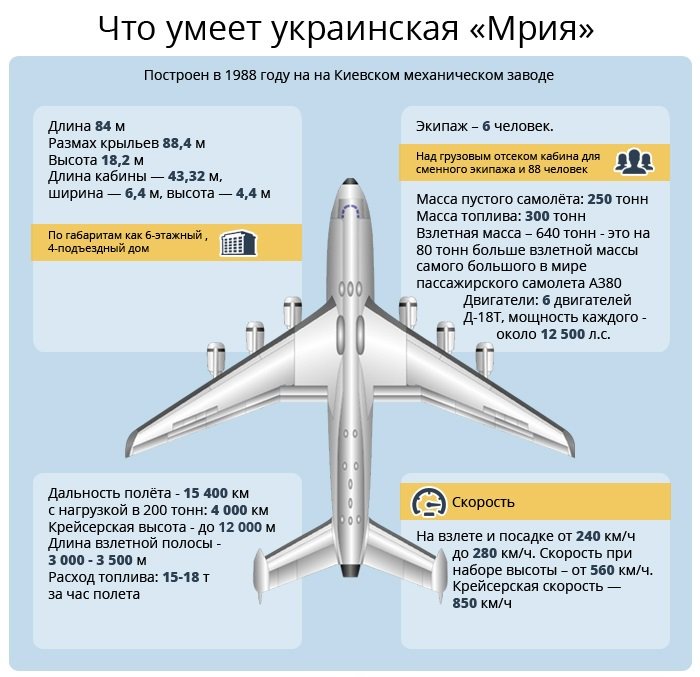 Что умеет украинская «Мрия»

Построен в 1988 году на на Киевском механическом заводе

Длина 84 м
Размах крыльев 88,4 м
Высота 18,2 м
Длина кабины — 43,32 м, ширина — 6,4 м, высота — 4,4 м

По габаритам как 6-этажный , 4-подъездный дом

Экипаж – 6 человек.

Над грузовым отсеком кабина для сменного экипажа и 88 человек

Масса пустого самолёта: 250 тонн
Масса топлива: 300 тонн
Взлетная масса – 640 тонн - это на 80 тонн больше взлетной массы самого большого в мире пассажирского самолета А380
Двигатели: 6 двигателей Д-18Т, мощность каждого - около 12 500 л.с.

Дальность полёта - 15 400 км
с нагрузкой в 200 тонн: 4 000 км
Крейсерская высота - до 12 000 м
Длина взлетной полосы - 3 000 - 3 500 м
Расход топлива: 15-18 т за час полета

Скорость

На взлете и посадке от 240 км/ч до 280 км/ч. Скорость при наборе высоты – от 560 км/ч. Крейсерская скорость — 850 км/ч